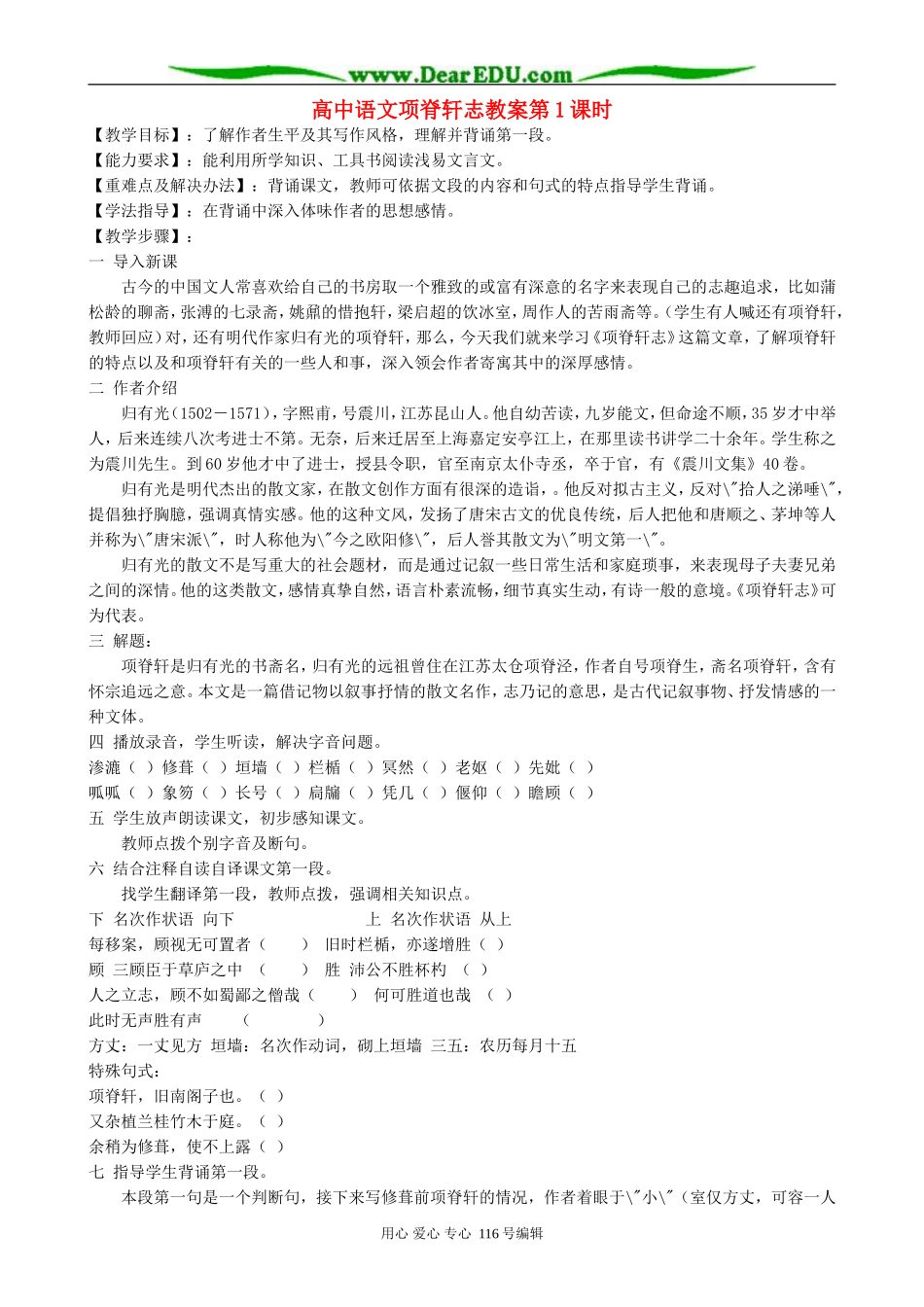 www.DearEDU.com

高中语文项脊轩志教案第1课时

【教学目标】：了解作者生平及其写作风格，理解并背诵第一段。

【能力要求】：能利用所学知识、工具书阅读浅易文言文。

【重难点及解决办法】：背诵课文，教师可依据文段的内容和句式的特点指导学生背诵。

【学法指导】：在背诵中深入体味作者的思想感情。

【教学步骤】：

一 导入新课

古今的中国文人常喜欢给自己的书房取一个雅致的或富有深意的名字来表现自己的志趣追求，比如蒲松龄的聊斋，张溥的七录斋，姚鼐的惜抱轩，梁启超的饮冰室，周作人的苦雨斋等。(学生有人喊还有项脊轩，教师回应)对，还有明代作家归有光的项脊轩，那么，今天我们就来学习《项脊轩志》这篇文章，了解项脊轩的特点以及和项脊轩有关的一些人和事，深入领会作者寄寓其中的深厚感情。

二 作者介绍

归有光(1502－1571)，字熙甫，号震川，江苏昆山人。他自幼苦读，九岁能文，但命途不顺，35岁才中举人，后来连续八次考进士不第。无奈，后来迁居至上海嘉定安亭江上，在那里读书讲学二十余年。学生称之为震川先生。到60岁他才中了进士，授县令职，官至南京太仆寺丞，卒于官，有《震川文集》40卷。

归有光是明代杰出的散文家，在散文创作方面有很深的造诣，。他反对拟古主义，反对\"拾人之涕唾\"，提倡独抒胸臆，强调真情实感。他的这种文风，发扬了唐宋古文的优良传统，后人把他和唐顺之、茅坤等人并称为\"唐宋派\"，时人称他为\"今之欧阳修\"，后人誉其散文为\"明文第一\"。

归有光的散文不是写重大的社会题材，而是通过记叙一些日常生活和家庭琐事，来表现母子夫妻兄弟之间的深情。他的这类散文，感情真挚自然，语言朴素流畅，细节真实生动，有诗一般的意境。《项脊轩志》可为代表。

三 解题：

项脊轩是归有光的书斋名，归有光的远祖曾住在江苏太仓项脊泾，作者自号项脊生，斋名项脊轩，含有怀宗追远之意。本文是一篇借记物以叙事抒情的散文名作，志乃记的意思，是古代记叙事物、抒发情感的一种文体。

四 播放录音，学生听读，解决字音问题。

渗漉（ ）修葺（ ）垣墙（ ）栏楯（ ）冥然（ ）老妪（ ）先妣（ ）

呱呱（ ）象笏（ ）长号（ ）扃牖（ ）凭几（ ）偃仰（ ）瞻顾（ ）

五 学生放声朗读课文，初步感知课文。

教师点拨个别字音及断句。

六 结合注释自读自译课文第一段。

找学生翻译第一段，教师点拨，强调相关知识点。

下 名次作状语 向下 上 名次作状语 从上

每移案，顾视无可置者（ ） 旧时栏楯，亦遂增胜（ ）

顾 三顾臣于草庐之中 （ ） 胜 沛公不胜杯杓 （ ）

人之立志，顾不如蜀鄙之僧哉（ ） 何可胜道也哉 （ ）

此时无声胜有声 （ ）

方丈：一丈见方 垣墙：名次作动词，砌上垣墙 三五：农历每月十五

特殊句式：

项脊轩，旧南阁子也。（ ）

又杂植兰桂竹木于庭。（ ）

余稍为修葺，使不上露（ ）

七 指导学生背诵第一段。

本段第一句是一个判断句，接下来写修葺前项脊轩的情况，作者着眼于\"小\"（室仅方丈，可容一人

用心 爱心 专心 116号编辑